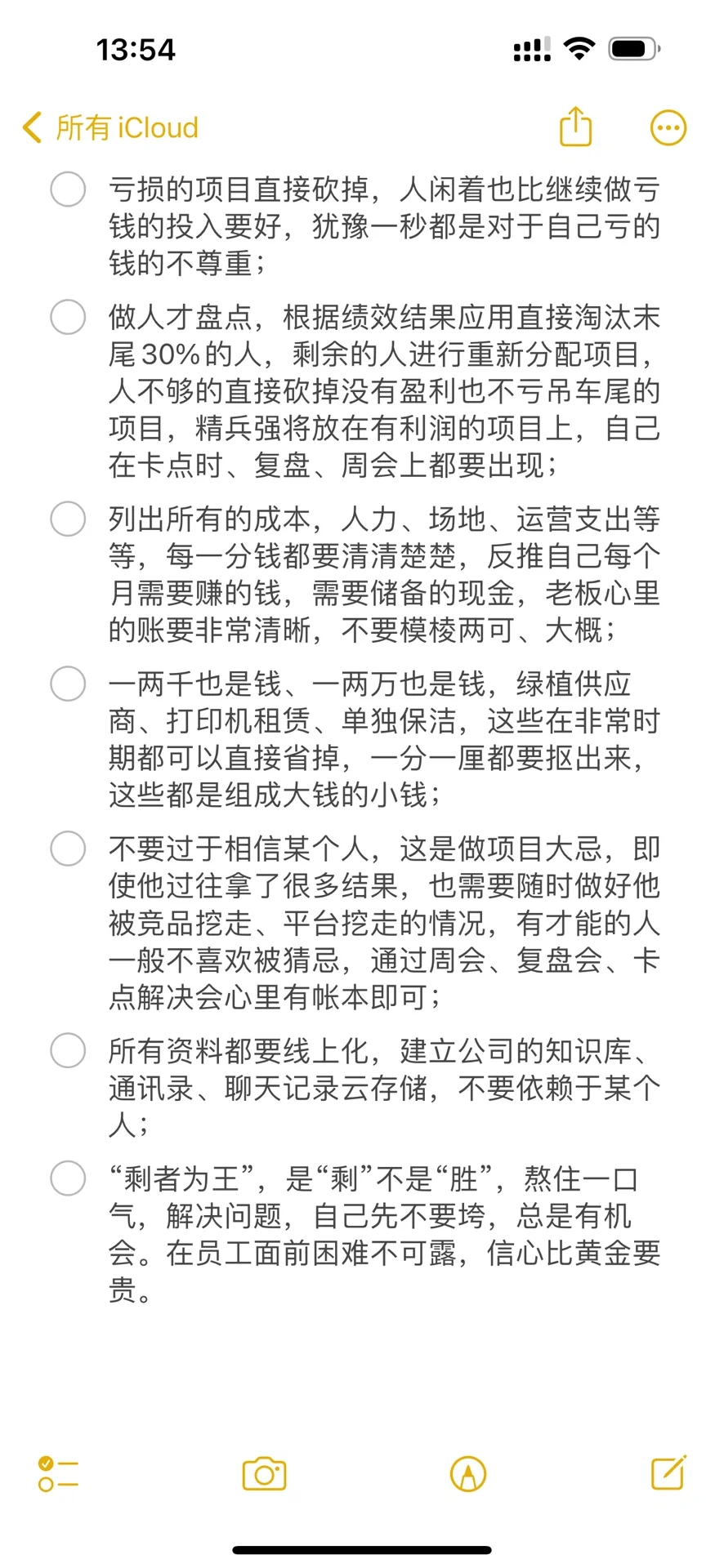 13:54

所有 iCloud

亏损的项目直接砍掉，人闲着也比继续做亏钱的投入要好，犹豫一秒都是对于自己亏的钱的不尊重；

做人才盘点，根据绩效结果应用直接淘汰末尾30%的人，剩余的人进行重新分配项目，人不够的直接砍掉没有盈利也不亏吊车尾的项目，精兵强将放在有利润的项目上，自己在卡点时、复盘、周会上都要出现；

列出所有的成本，人力、场地、运营支出等等，每一分钱都要清清楚楚，反推自己每个月需要赚的钱，需要储备的现金，老板心里的账要非常清晰，不要模棱两可、大概；

一两千也是钱、一两万也是钱，绿植供应商、打印机租赁、单独保洁，这些在非常时期都可以直接省掉，一分一厘都要抠出来，这些都是组成大钱的小钱；

不要过于相信某个人，这是做项目大忌，即使他过往拿了很多结果，也需要随时做好他被竞品挖走、平台挖走的情况，有才能的人一般不喜欢被猜忌，通过周会、复盘会、卡点解决会心里有帐本即可；

所有资料都要线上化，建立公司的知识库、通讯录、聊天记录云存储，不要依赖于某个人；

“剩者为王”，是“剩”不是“胜”，熬住一口气，解决问题，自己先不要垮，总是有机会。在员工面前困难不可露，信心比黄金要贵。